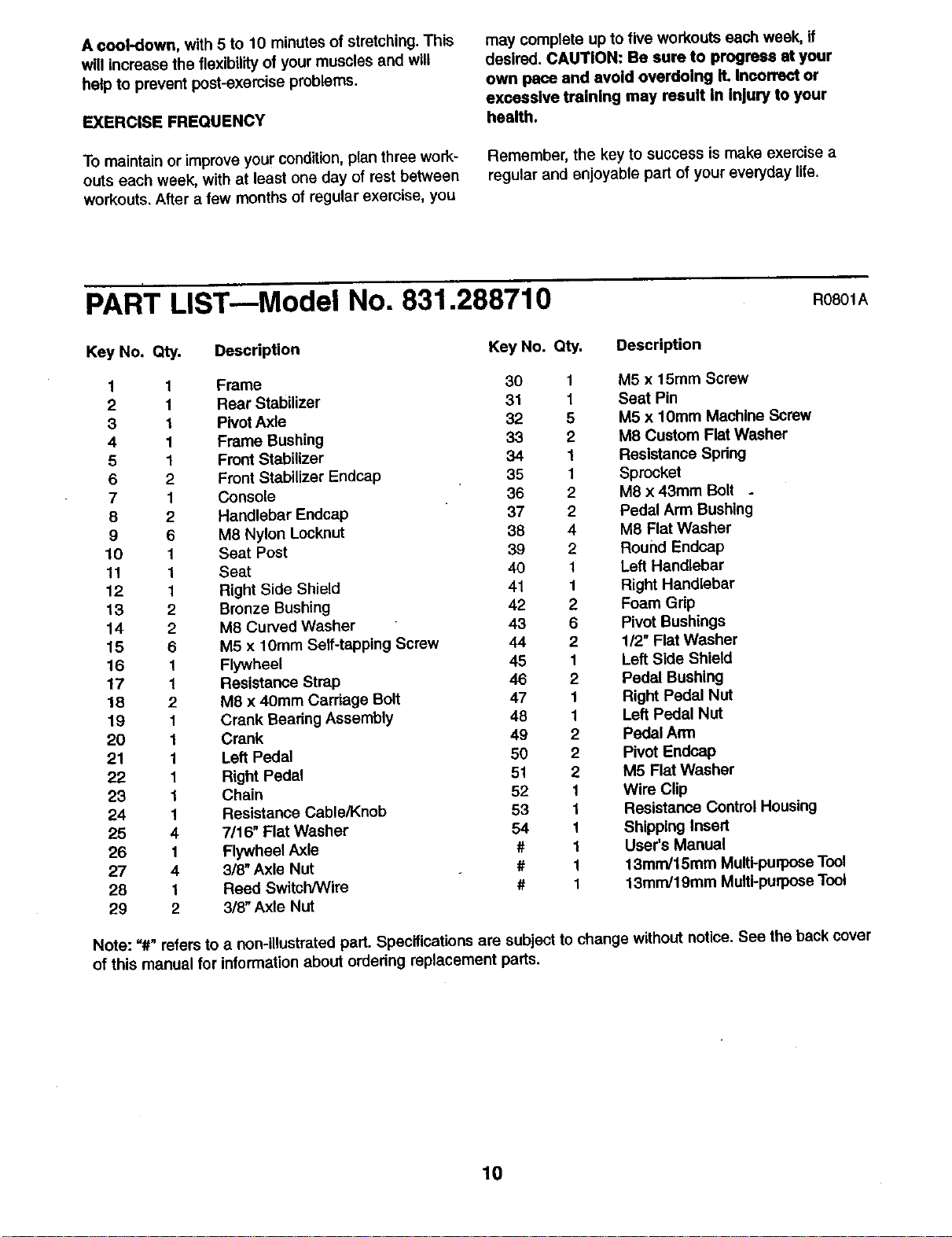 A cool-down, with 5 to 10 minutes of stretching. This will increase the flexibility of your muscles and will help to prevent post-exercise problems.

EXERCISE FREQUENCY

To maintain or improve your condition, plan three workouts each week, with at least one day of rest between workouts. After a few months of regular exercise, you may complete up to five workouts each week, if desired. CAUTION: Be sure to progress at your own pace and avoid overdoing it. Incorrect or excessive training may result in injury to your health.

Remember, the key to success is make exercise a regular and enjoyable part of your everyday life.

PART LIST—Model No. 831.288710

R0801A

| Key No. | Qty. | Description |
|---|---|---|
| 1 | 1 | Frame |
| 2 | 1 | Rear Stabilizer |
| 3 | 1 | Pivot Axle |
| 4 | 1 | Frame Bushing |
| 5 | 1 | Front Stabilizer |
| 6 | 2 | Front Stabilizer Endcap |
| 7 | 1 | Console |
| 8 | 2 | Handlebar Endcap |
| 9 | 6 | M8 Nylon Locknut |
| 10 | 1 | Seat Post |
| 11 | 1 | Seat |
| 12 | 1 | Right Side Shield |
| 13 | 2 | Bronze Bushing |
| 14 | 2 | M8 Curved Washer |
| 15 | 6 | M5 x 10mm Self-tapping Screw |
| 16 | 1 | Flywheel |
| 17 | 1 | Resistance Strap |
| 18 | 2 | M8 x 40mm Carriage Bolt |
| 19 | 1 | Crank Bearing Assembly |
| 20 | 1 | Crank |
| 21 | 1 | Left Pedal |
| 22 | 1 | Right Pedal |
| 23 | 1 | Chain |
| 24 | 1 | Resistance Cable/Knob |
| 25 | 4 | 7/16" Flat Washer |
| 26 | 1 | Flywheel Axle |
| 27 | 4 | 3/8" Axle Nut |
| 28 | 1 | Reed Switch/Wire |
| 29 | 2 | 3/8" Axle Nut |

| Key No. | Qty. | Description |
|---|---|---|
| 30 | 1 | M5 x 15mm Screw |
| 31 | 1 | Seat Pin |
| 32 | 5 | M5 x 10mm Machine Screw |
| 33 | 2 | M8 Custom Flat Washer |
| 34 | 1 | Resistance Spring |
| 35 | 1 | Sprocket |
| 36 | 2 | M8 x 43mm Bolt |
| 37 | 2 | Pedal Arm Bushing |
| 38 | 4 | M8 Flat Washer |
| 39 | 2 | Round Endcap |
| 40 | 1 | Left Handlebar |
| 41 | 1 | Right Handlebar |
| 42 | 2 | Foam Grip |
| 43 | 6 | Pivot Bushings |
| 44 | 2 | 1/2" Flat Washer |
| 45 | 1 | Left Side Shield |
| 46 | 2 | Pedal Bushing |
| 47 | 1 | Right Pedal Nut |
| 48 | 1 | Left Pedal Nut |
| 49 | 2 | Pedal Arm |
| 50 | 2 | Pivot Endcap |
| 51 | 2 | M5 Flat Washer |
| 52 | 1 | Wire Clip |
| 53 | 1 | Resistance Control Housing |
| 54 | 1 | Shipping Insert |
| # | 1 | User's Manual |
| # | 1 | 13mm/15mm Multi-purpose Tool |
| # | 1 | 13mm/19mm Multi-purpose Tool |

Note: "#" refers to a non-illustrated part. Specifications are subject to change without notice. See the back cover of this manual for information about ordering replacement parts.

10